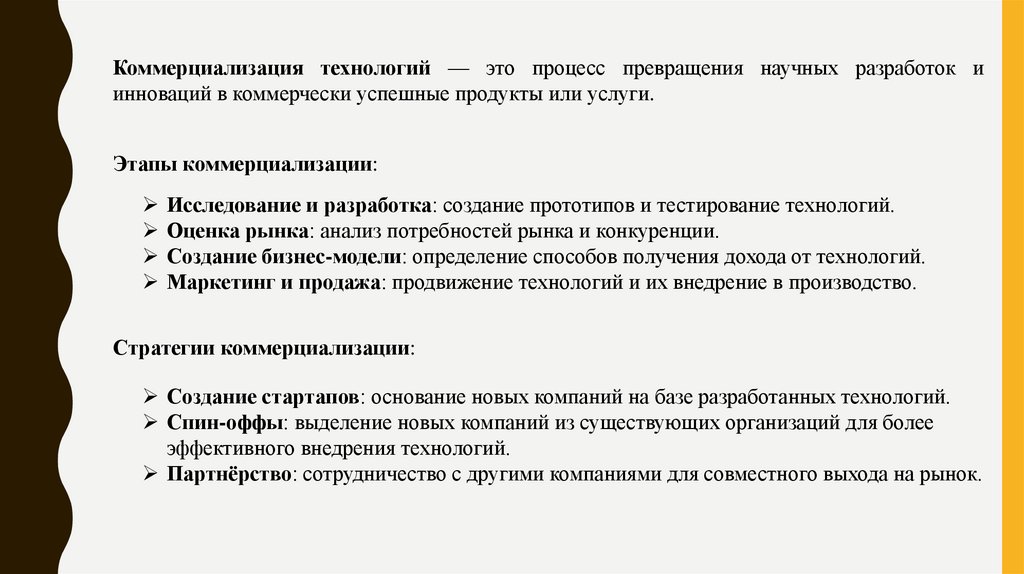 Коммерциализация технологий — это процесс превращения научных разработок и инноваций в коммерчески успешные продукты или услуги.

Этапы коммерциализации:

➢ Исследование и разработка: создание прототипов и тестирование технологий.
➢ Оценка рынка: анализ потребностей рынка и конкуренции.
➢ Создание бизнес-модели: определение способов получения дохода от технологий.
➢ Маркетинг и продажа: продвижение технологий и их внедрение в производство.

Стратегии коммерциализации:

➢ Создание стартапов: основание новых компаний на базе разработанных технологий.
➢ Спин-оффы: выделение новых компаний из существующих организаций для более эффективного внедрения технологий.
➢ Партнёрство: сотрудничество с другими компаниями для совместного выхода на рынок.